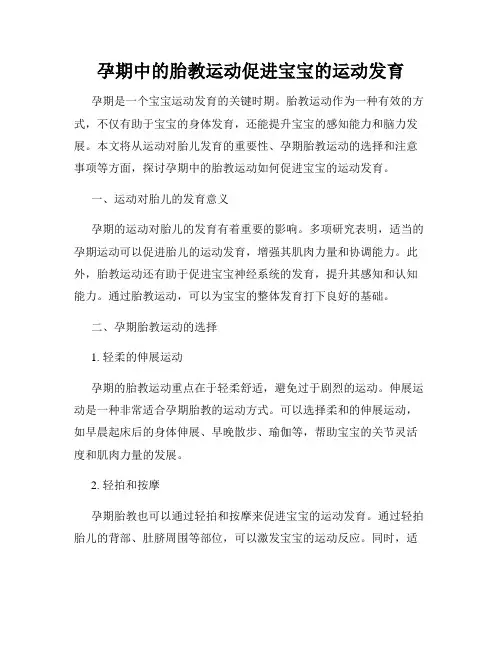 孕期中的胎教运动促进宝宝的运动发育

孕期是一个宝宝运动发育的关键时期。胎教运动作为一种有效的方式，不仅有助于宝宝的身体发育，还能提升宝宝的感知能力和脑力发展。本文将从运动对胎儿发育的重要性、孕期胎教运动的选择和注意事项等方面，探讨孕期中的胎教运动如何促进宝宝的运动发育。

一、运动对胎儿的发育意义

孕期的运动对胎儿的发育有着重要的影响。多项研究表明，适当的孕期运动可以促进胎儿的运动发育，增强其肌肉力量和协调能力。此外，胎教运动还有助于促进宝宝神经系统的发育，提升其感知和认知能力。通过胎教运动，可以为宝宝的整体发育打下良好的基础。

二、孕期胎教运动的选择

1. 轻柔的伸展运动

孕期的胎教运动重点在于轻柔舒适，避免过于剧烈的运动。伸展运动是一种非常适合孕期胎教的运动方式。可以选择柔和的伸展运动，如早晨起床后的身体伸展、早晚散步、瑜伽等，帮助宝宝的关节灵活度和肌肉力量的发展。

2. 轻拍和按摩

孕期胎教也可以通过轻拍和按摩来促进宝宝的运动发育。通过轻拍胎儿的背部、肚脐周围等部位，可以激发宝宝的运动反应。同时，适